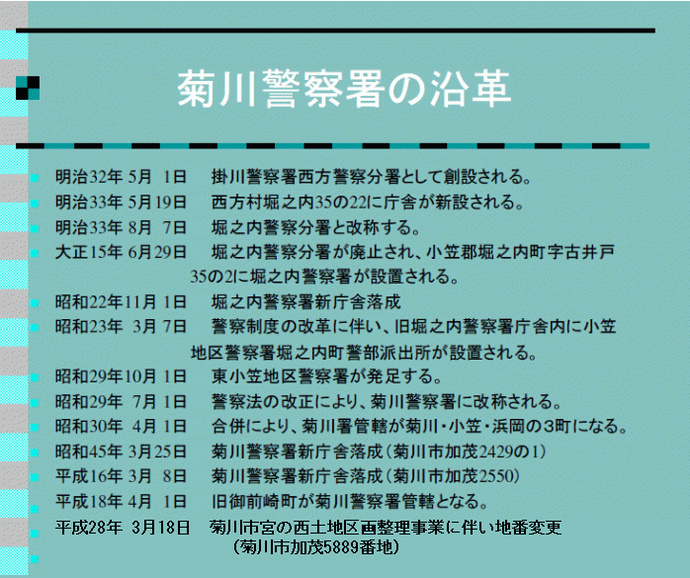 菊川警察署の沿革

明治32年 5月 1日　掛川警察署西方警察分署として創設される。
明治33年 5月19日　西方村堀之内35の22に庁舎が新設される。
明治33年 8月 7日　堀之内警察分署と改称する。
大正15年 6月29日　堀之内警察分署が廃止され、小笠郡堀之内町字古井戸35の2に堀之内警察署が設置される。
昭和22年11月 1日　堀之内警察署新庁舎落成
昭和23年 3月 7日　警察制度の改革に伴い、旧堀之内警察署庁舎内に小笠地区警察署堀之内町警部派出所が設置される。
昭和29年10月 1日　東小笠地区警察署が発足する。
昭和29年 7月 1日　警察法の改正により、菊川警察署に改称される。
昭和30年 4月 1日　合併により、菊川署管轄が菊川・小笠・浜岡の3町になる。
昭和45年 3月25日　菊川警察署新庁舎落成（菊川市加茂2429の1）
平成16年 3月 8日　菊川警察署新庁舎落成（菊川市加茂2550）
平成18年 4月 1日　旧御前崎町が菊川警察署管轄となる。
平成28年 3月18日　菊川市宮の西土地区画整理事業に伴い地番変更（菊川市加茂5889番地）